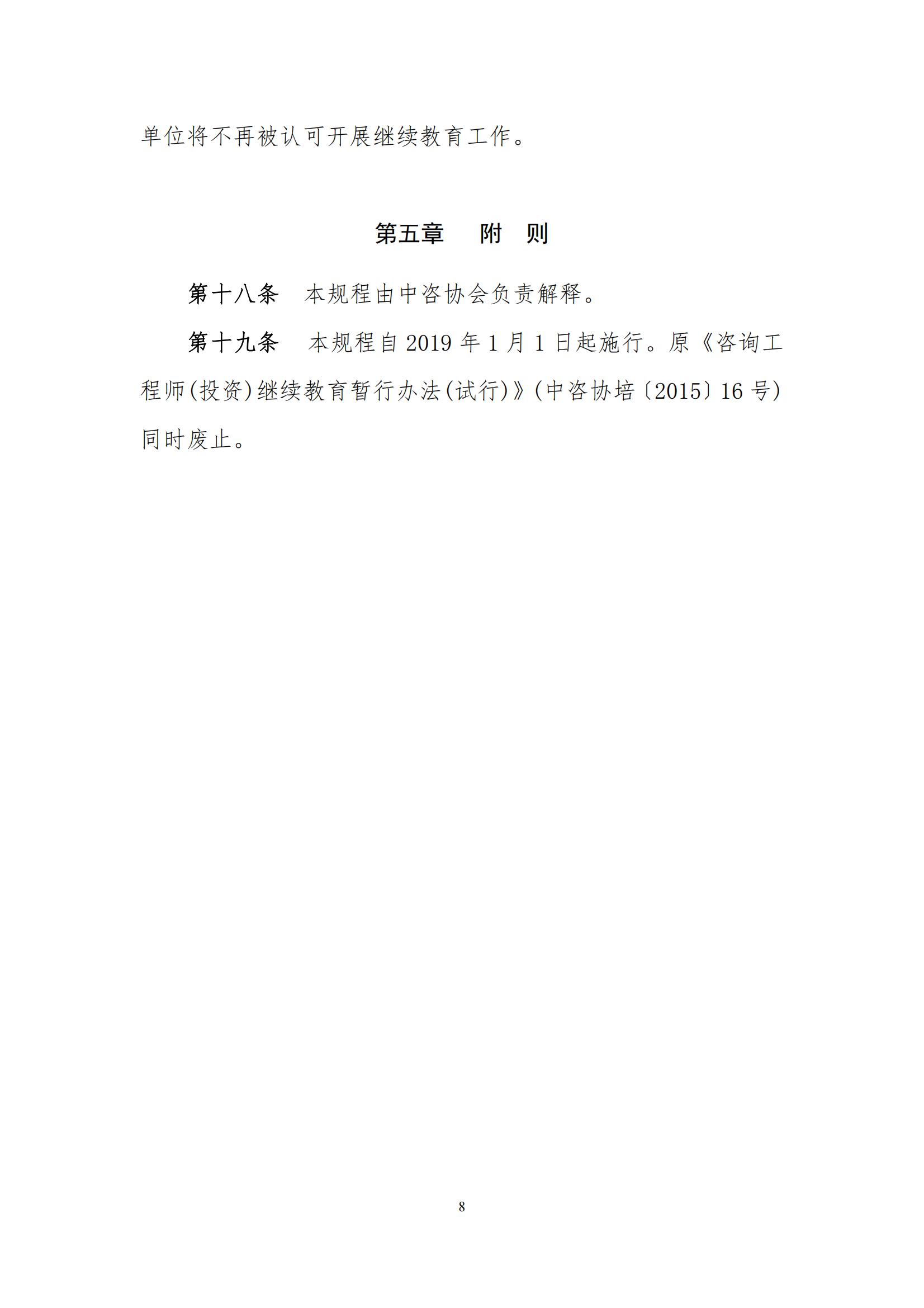 单位将不再被认可开展继续教育工作。

第五章 附 则

第十八条 本规程由中咨协会负责解释。

第十九条 本规程自2019年1月1日起施行。原《咨询工程师(投资)继续教育暂行办法(试行)》(中咨协培〔2015〕16号)同时废止。

8